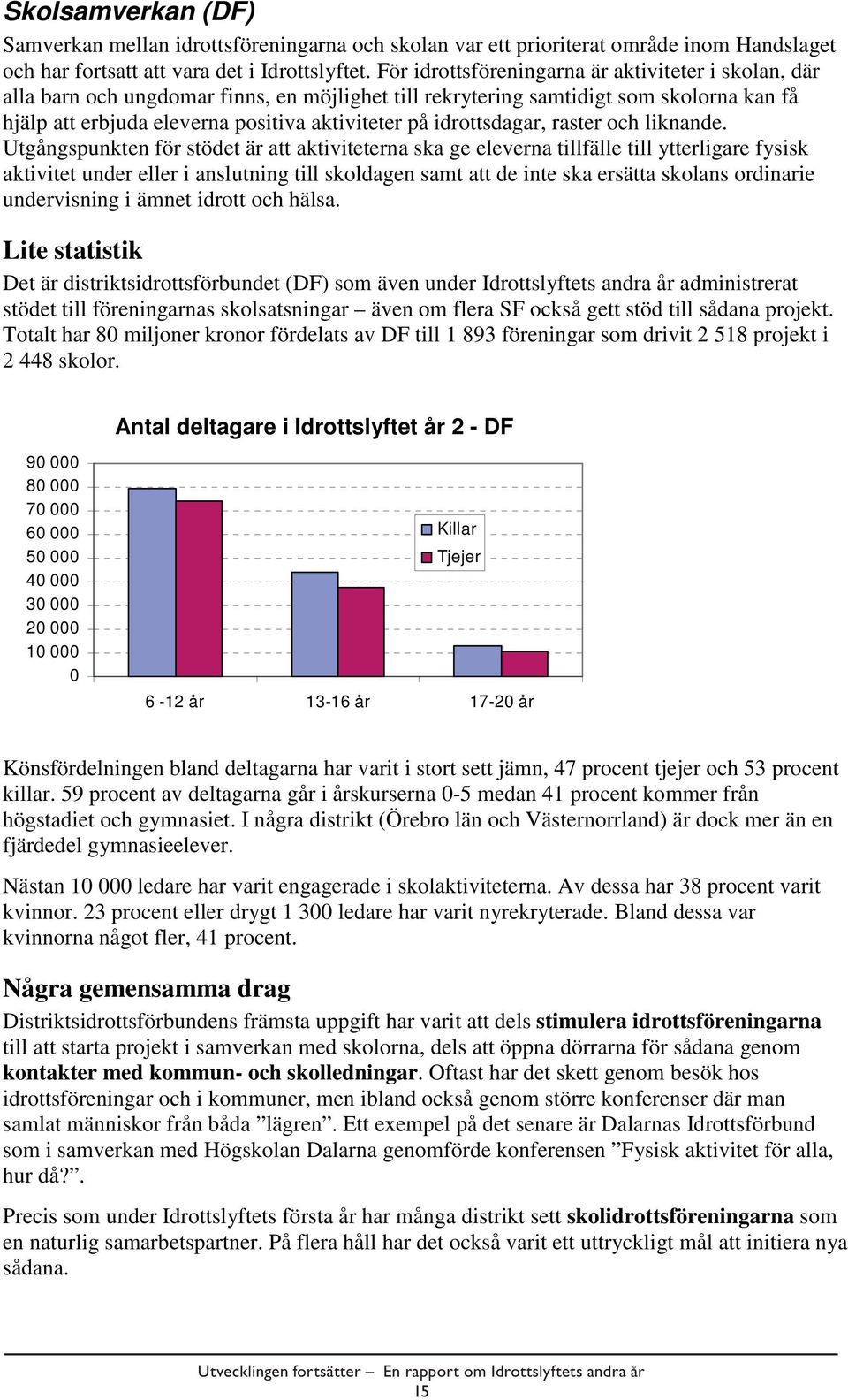 Skolsamverkan (DF)

Samverkan mellan idrottsföreningarna och skolan var ett prioriterat område inom Handslaget och har fortsatt att vara det i Idrottslyftet. För idrottsföreningarna är aktiviteter i skolan, där alla barn och ungdomar finns, en möjlighet till rekrytering samtidigt som skolorna kan få hjälp att erbjuda eleverna positiva aktiviteter på idrottsdagar, raster och liknande. Utgångspunkten för stödet är att aktiviteterna ska ge eleverna tillfälle till ytterligare fysisk aktivitet under eller i anslutning till skoldagen samt att de inte ska ersätta skolans ordinarie undervisning i ämnet idrott och hälsa.

Lite statistik

Det är distriktsidrottsförbundet (DF) som även under Idrottslyftets andra år administrerat stödet till föreningarnas skolsatsningar – även om flera SF också gett stöd till sådana projekt. Totalt har 80 miljoner kronor fördelats av DF till 1 893 föreningar som drivit 2 518 projekt i 2 448 skolor.

Antal deltagare i Idrottslyftet år 2 - DF

90 000
80 000
70 000
60 000
50 000
40 000
30 000
20 000
10 000
0

Killar
Tjejer

6 -12 år
13-16 år
17-20 år

Könsfördelningen bland deltagarna har varit i stort sett jämn, 47 procent tjejer och 53 procent killar. 59 procent av deltagarna går i årskurserna 0-5 medan 41 procent kommer från högstadiet och gymnasiet. I några distrikt (Örebro län och Västernorrland) är dock mer än en fjärdedel gymnasieelever.

Nästan 10 000 ledare har varit engagerade i skolaktiviteterna. Av dessa har 38 procent varit kvinnor. 23 procent eller drygt 1 300 ledare har varit nyrekryterade. Bland dessa var kvinnorna något fler, 41 procent.

Några gemensamma drag

Distriktsidrottsförbundens främsta uppgift har varit att dels stimulera idrottsföreningarna till att starta projekt i samverkan med skolorna, dels att öppna dörrarna för sådana genom kontakter med kommun- och skolledningar. Oftast har det skett genom besök hos idrottsföreningar och i kommuner, men ibland också genom större konferenser där man samlat människor från båda ”lägren”. Ett exempel på det senare är Dalarnas Idrottsförbund som i samverkan med Högskolan Dalarna genomförde konferensen ”Fysisk aktivitet för alla, hur då?”.

Precis som under Idrottslyftets första år har många distrikt sett skolidrottsföreningarna som en naturlig samarbetspartner. På flera håll har det också varit ett uttryckligt mål att initiera nya sådana.

Utvecklingen fortsätter – En rapport om Idrottslyftets andra år
15